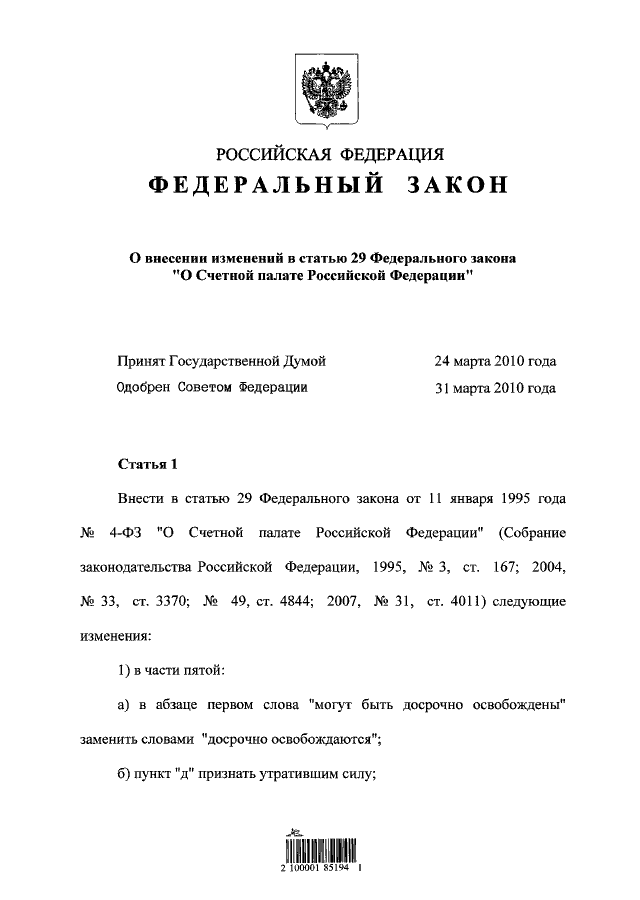 РОССИЙСКАЯ ФЕДЕРАЦИЯ
ФЕДЕРАЛЬНЫЙ ЗАКОН

О внесении изменений в статью 29 Федерального закона "О Счетной палате Российской Федерации"

Принят Государственной Думой 24 марта 2010 года
Одобрен Советом Федерации 31 марта 2010 года

Статья 1

Внести в статью 29 Федерального закона от 11 января 1995 года № 4-ФЗ "О Счетной палате Российской Федерации" (Собрание законодательства Российской Федерации, 1995, № 3, ст. 167; 2004, № 33, ст. 3370; № 49, ст. 4844; 2007, № 31, ст. 4011) следующие изменения:

1) в части пятой:

а) в абзаце первом слова "могут быть досрочно освобождены" заменить словами "досрочно освобождаются";

б) пункт "д" признать утратившим силу;

2 100001 85194 1